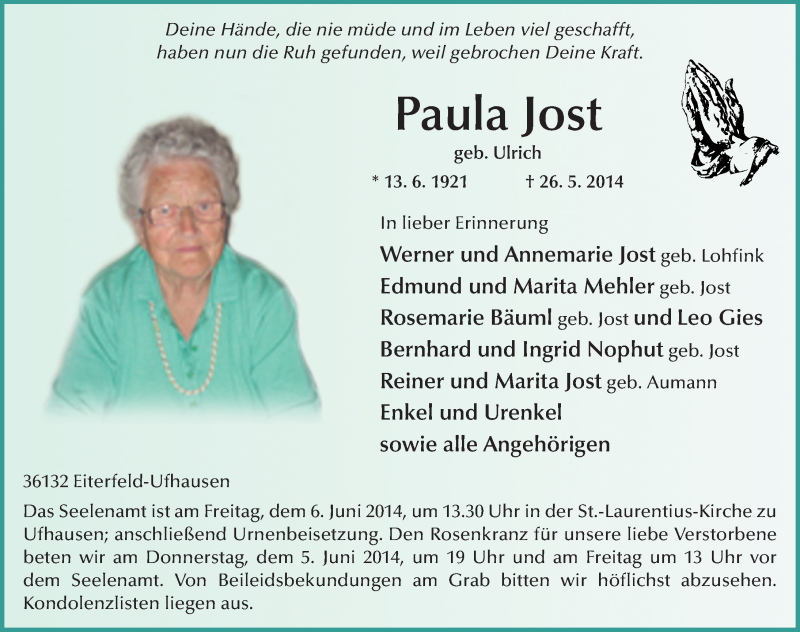 Deine Hände, die nie müde und im Leben viel geschafft,
haben nun die Ruh gefunden, weil gebrochen Deine Kraft.

Paula Jost

geb. Ulrich

* 13. 6. 1921 † 26. 5. 2014

In lieber Erinnerung

Werner und Annemarie Jost geb. Lohfink
Edmund und Marita Mehler geb. Jost
Rosemarie Bäuml geb. Jost und Leo Gies
Bernhard und Ingrid Nophut geb. Jost
Reiner und Marita Jost geb. Aumann
Enkel und Urenkel
sowie alle Angehörigen

36132 Eiterfeld-Ufhausen

Das Seelenamt ist am Freitag, dem 6. Juni 2014, um 13.30 Uhr in der St.-Laurentius-Kirche zu Ufhausen; anschließend Urnenbeisetzung. Den Rosenkranz für unsere liebe Verstorbene beten wir am Donnerstag, dem 5. Juni 2014, um 19 Uhr und am Freitag um 13 Uhr vor dem Seelenamt. Von Beileidsbekundungen am Grab bitten wir höflichst abzusehen. Kondolenzlisten liegen aus.